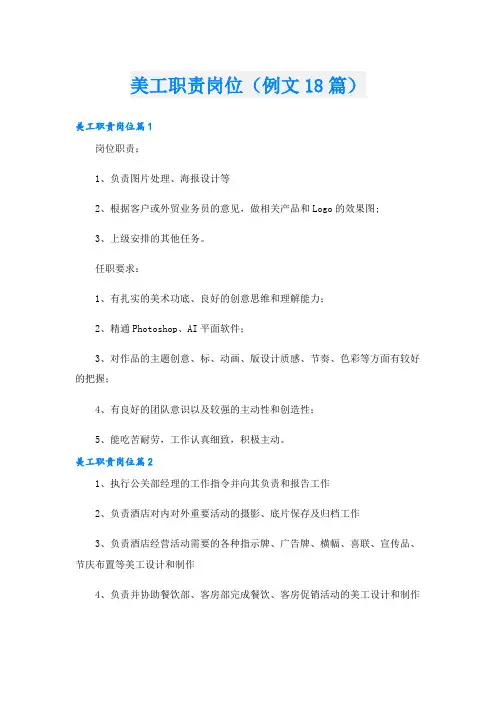 美工职责岗位（例文18篇）

美工职责岗位篇1

岗位职责：

1、负责图片处理、海报设计等

2、根据客户或外贸业务员的意见，做相关产品和Logo的效果图；

3、上级安排的其他任务。

任职要求：

1、有扎实的美术功底、良好的创意思维和理解能力；

2、精通Photoshop、AI平面软件；

3、对作品的主题创意、标、动画、版设计质感、节奏、色彩等方面有较好的把握；

4、有良好的团队意识以及较强的主动性和创造性；

5、能吃苦耐劳，工作认真细致，积极主动。

美工职责岗位篇2

1、执行公关部经理的工作指令并向其负责和报告工作

2、负责酒店对内对外重要活动的摄影、底片保存及归档工作

3、负责酒店经营活动需要的各种指示牌、广告牌、横幅、喜联、宣传品、节庆布置等美工设计和制作

4、负责并协助餐饮部、客房部完成餐饮、客房促销活动的美工设计和制作